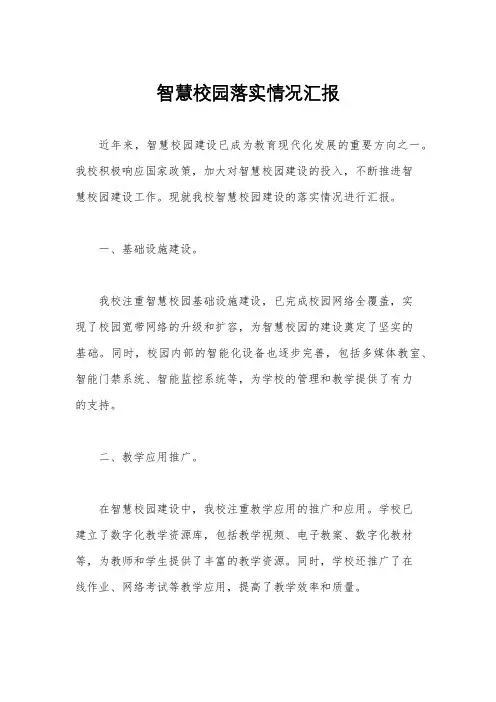 智慧校园落实情况汇报

近年来，智慧校园建设已成为教育现代化发展的重要方向之一。我校积极响应国家政策，加大对智慧校园建设的投入，不断推进智慧校园建设工作。现就我校智慧校园建设的落实情况进行汇报。

一、基础设施建设。

我校注重智慧校园基础设施建设，已完成校园网络全覆盖，实现了校园宽带网络的升级和扩容，为智慧校园的建设奠定了坚实的基础。同时，校园内部的智能化设备也逐步完善，包括多媒体教室、智能门禁系统、智能监控系统等，为学校的管理和教学提供了有力的支持。

二、教学应用推广。

在智慧校园建设中，我校注重教学应用的推广和应用。学校已建立了数字化教学资源库，包括教学视频、电子教案、数字化教材等，为教师和学生提供了丰富的教学资源。同时，学校还推广了在线作业、网络考试等教学应用，提高了教学效率和质量。